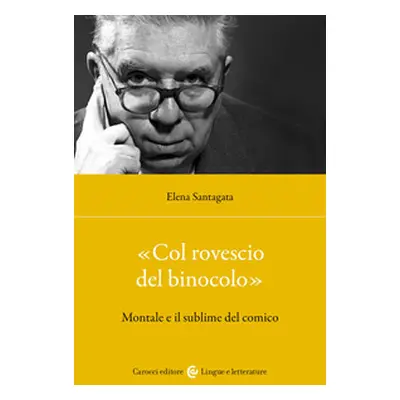 Elena Santagata

«Col rovescio del binocolo»

Montale e il sublime del comico

Carocci editore Lingue e letterature